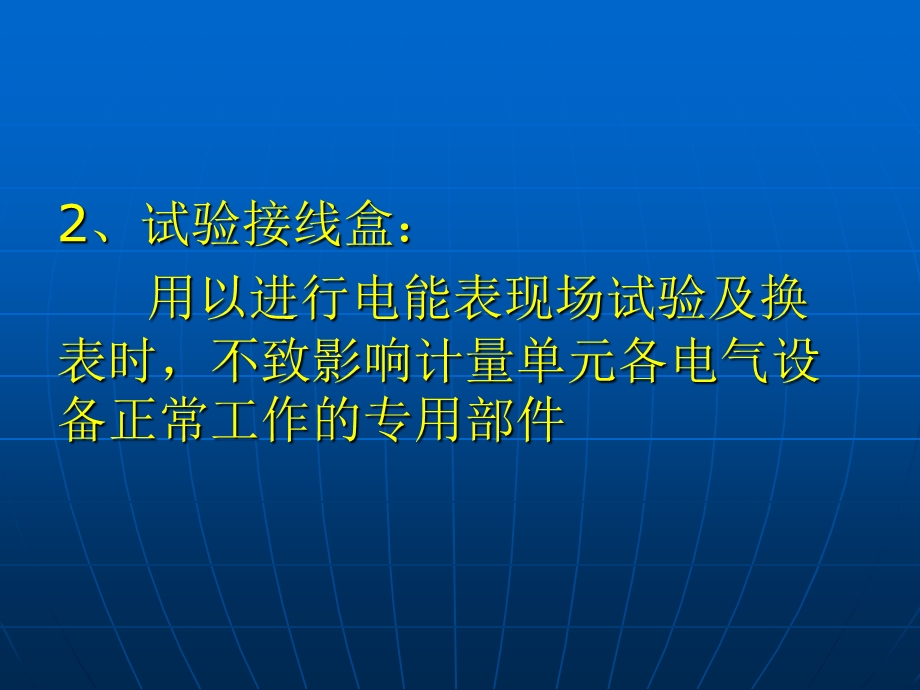 2、试验接线盒:

用以进行电能表现场试验及换表时，不致影响计量单元各电气设备正常工作的专用部件